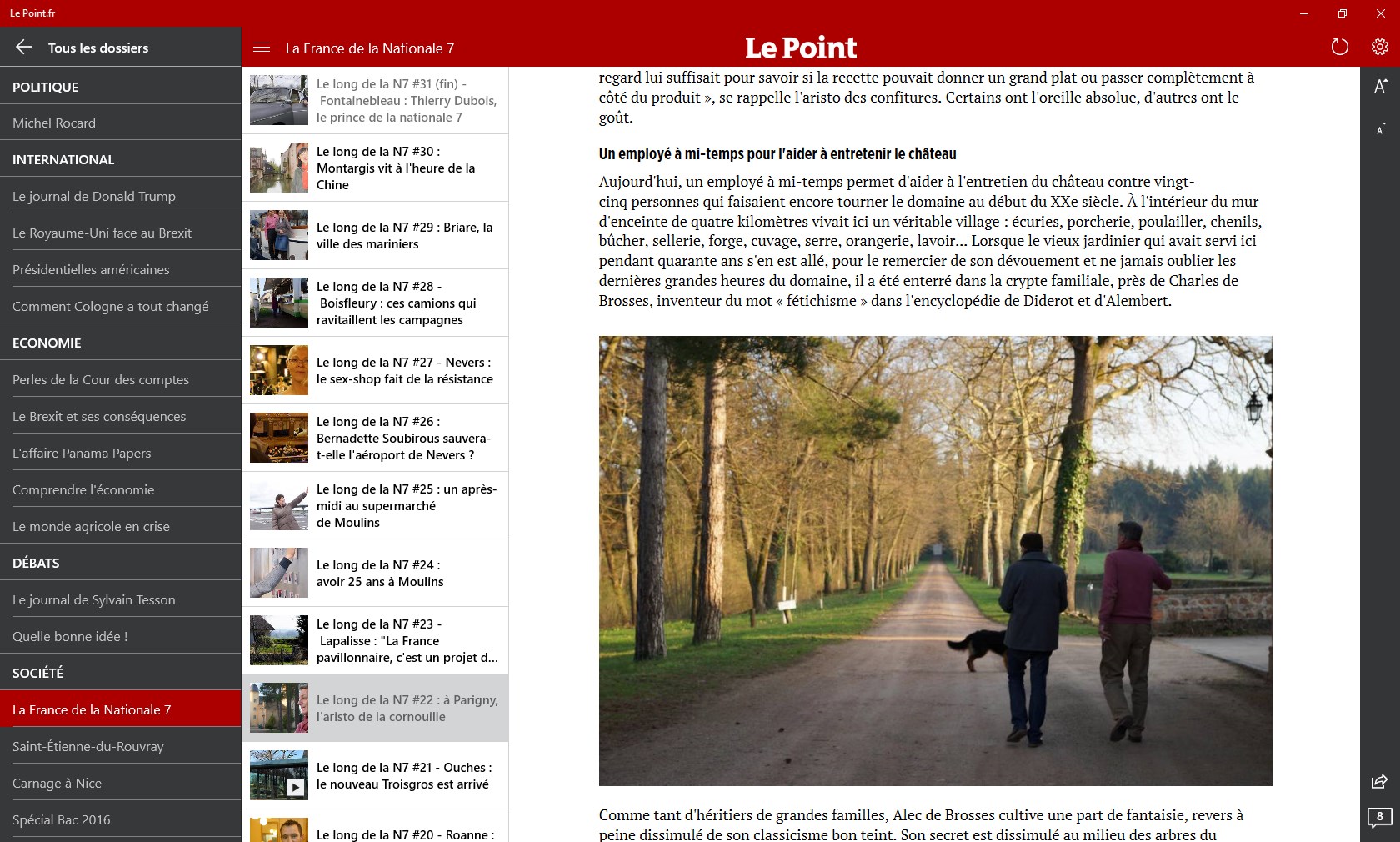 Le Point.fr

Tous les dossiers

POLITIQUE

Michel Rocard

INTERNATIONAL

Le journal de Donald Trump

Le Royaume-Uni face au Brexit

Présidentielles américaines

Comment Cologne a tout changé

ECONOMIE

Perles de la Cour des comptes

Le Brexit et ses conséquences

L'affaire Panama Papers

Comprendre l'économie

Le monde agricole en crise

DÉBATS

Le journal de Sylvain Tesson

Quelle bonne idée !

SOCIÉTÉ

La France de la Nationale 7

Saint-Étienne-du-Rouvray

Carnage à Nice

Spécial Bac 2016

La France de la Nationale 7

Le long de la N7 #31 (fin) - Fontainebleau : Thierry Dubois, le prince de la nationale 7

Le long de la N7 #30 : Montargis vit à l'heure de la Chine

Le long de la N7 #29 : Briare, la ville des mariniers

Le long de la N7 #28 - Boisfleury : ces camions qui ravitaillent les campagnes

Le long de la N7 #27 - Nevers : le sex-shop fait de la résistance

Le long de la N7 #26 : Bernadette Soubirous sauvera-t-elle l'aéroport de Nevers ?

Le long de la N7 #25 : un après-midi au supermarché de Moulins

Le long de la N7 #24 : avoir 25 ans à Moulins

Le long de la N7 #23 - Lapalisse : "La France pavillonnaire, c'est un projet d...

Le long de la N7 #22 : à Parigny, l'aristo de la cornouille

Le long de la N7 #21 - Ouches : le nouveau Troisgros est arrivé

Le long de la N7 #20 - Roanne :

Le Point

regard lui suffisait pour savoir si la recette pouvait donner un grand plat ou passer complètement à côté du produit », se rappelle l'aristo des confitures. Certains ont l'oreille absolue, d'autres ont le goût.

Un employé à mi-temps pour l'aider à entretenir le château

Aujourd'hui, un employé à mi-temps permet d'aider à l'entretien du château contre vingt-cinq personnes qui faisaient encore tourner le domaine au début du XXe siècle. À l'intérieur du mur d'enceinte de quatre kilomètres vivait ici un véritable village : écuries, porcherie, poulailler, chenils, bûcher, sellerie, forge, cuvage, serre, orangerie, lavoir... Lorsque le vieux jardinier qui avait servi ici pendant quarante ans s'en est allé, pour le remercier de son dévouement et ne jamais oublier les dernières grandes heures du domaine, il a été enterré dans la crypte familiale, près de Charles de Brosses, inventeur du mot « fétichisme » dans l'encyclopédie de Diderot et d'Alembert.

Comme tant d'héritiers de grandes familles, Alec de Brosses cultive une part de fantaisie, revers à peine dissimulé de son classicisme bon teint. Son secret est dissimulé au milieu des arbres du

8